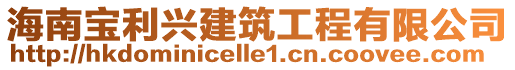 海南宝利兴建筑工程有限公司
http://hkdominicelle1.cn.coovee.com